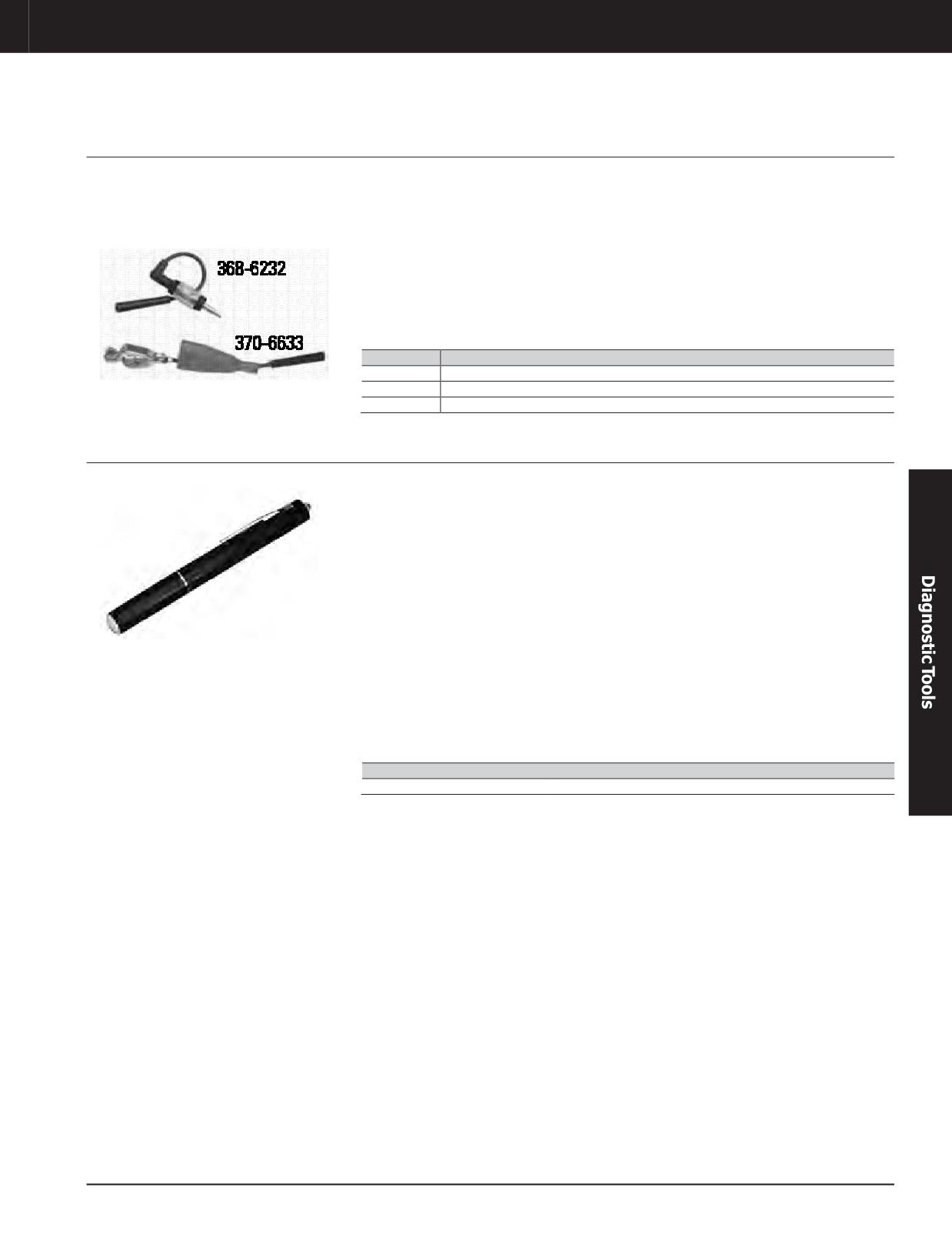 368-6232

370-6633

Diagnostic Tools